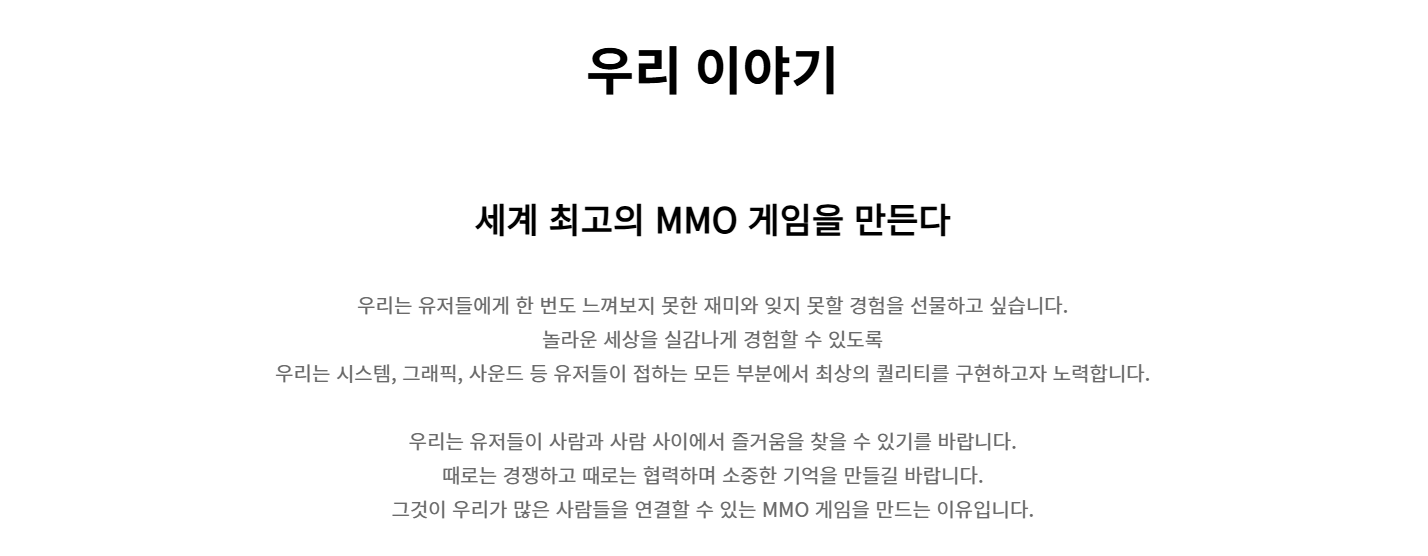 우리 이야기

세계 최고의 MMO 게임을 만든다

우리는 유저들에게 한 번도 느껴보지 못한 재미와 잊지 못할 경험을 선물하고 싶습니다.
놀라운 세상을 실감나게 경험할 수 있도록
우리는 시스템, 그래픽, 사운드 등 유저들이 접하는 모든 부분에서 최상의 퀄리티를 구현하고자 노력합니다.

우리는 유저들이 사람과 사람 사이에서 즐거움을 찾을 수 있기를 바랍니다.
때로는 경쟁하고 때로는 협력하며 소중한 기억을 만들길 바랍니다.
그것이 우리가 많은 사람들을 연결할 수 있는 MMO 게임을 만드는 이유입니다.